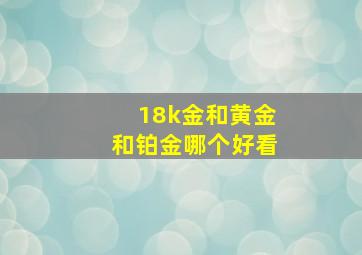 18k金和黄金
和铂金哪个好看